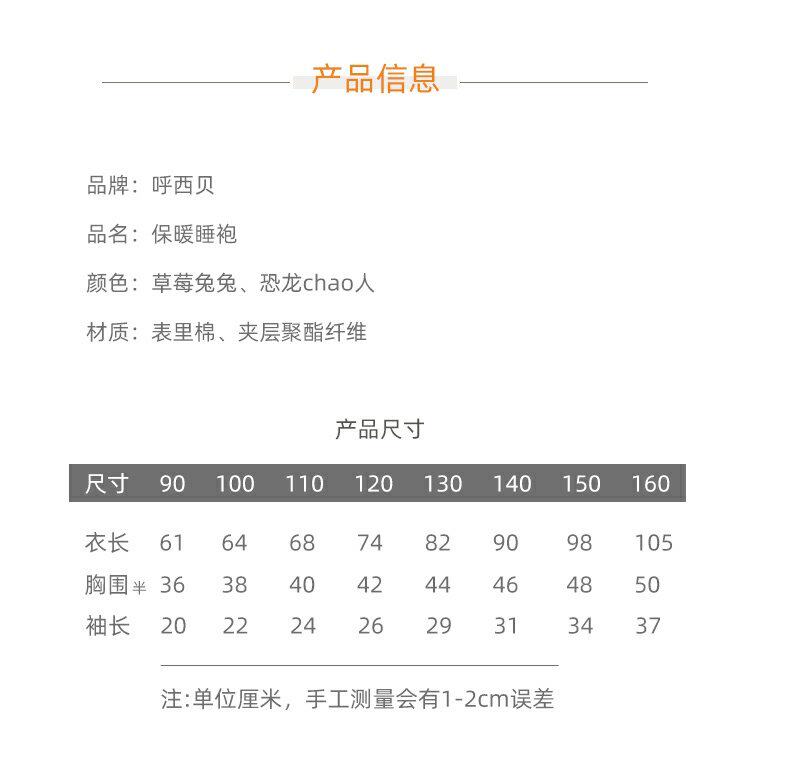 产品信息

品牌：呼西贝

品名：保暖睡袍

颜色：草莓兔兔、恐龙chao人

材质：表里棉、夹层聚酯纤维

产品尺寸

| 尺寸 | 90 | 100 | 110 | 120 | 130 | 140 | 150 | 160 |
|---|---|---|---|---|---|---|---|---|
| 衣长 | 61 | 64 | 68 | 74 | 82 | 90 | 98 | 105 |
| 胸围半 | 36 | 38 | 40 | 42 | 44 | 46 | 48 | 50 |
| 袖长 | 20 | 22 | 24 | 26 | 29 | 31 | 34 | 37 |

注:单位厘米，手工测量会有1-2cm误差